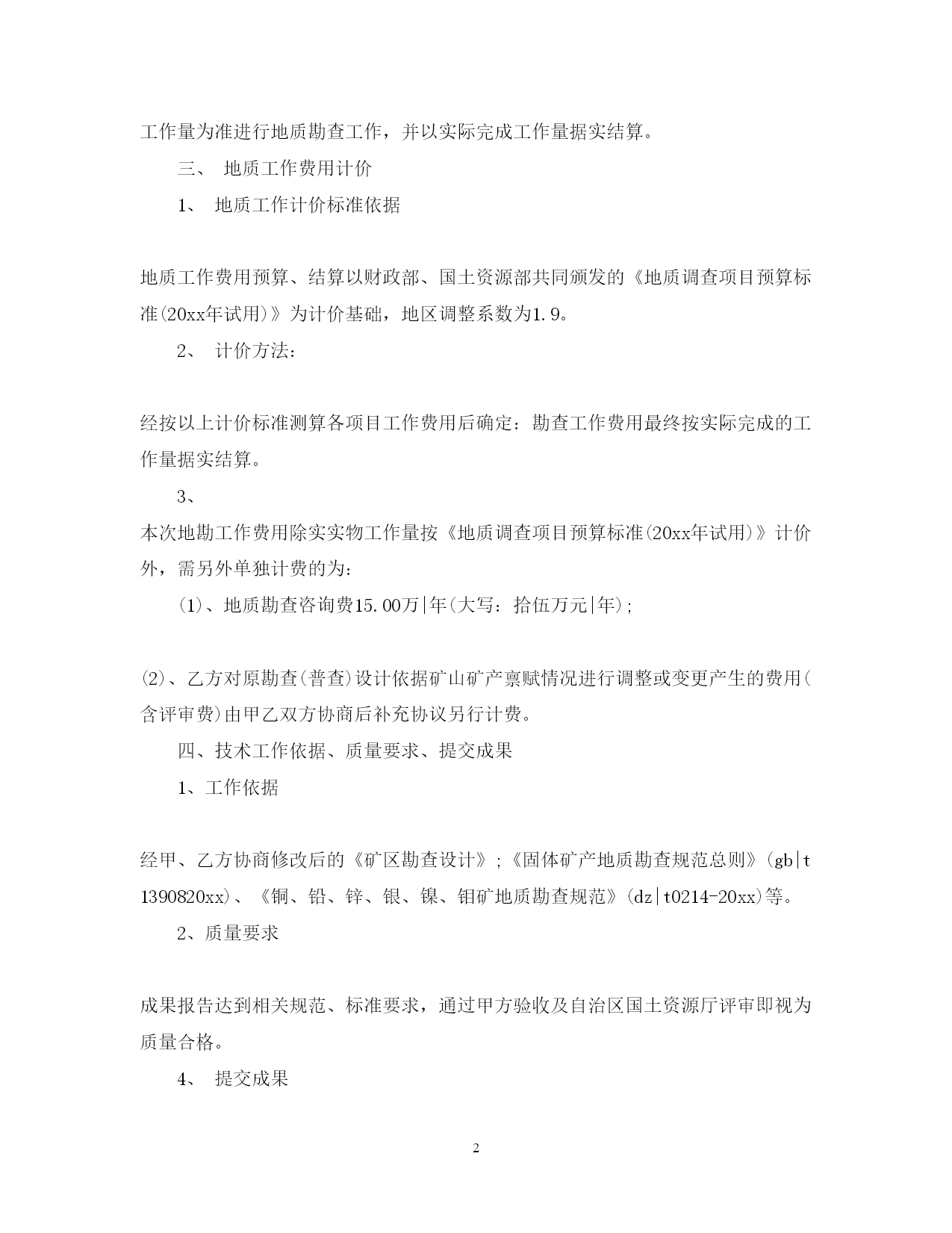 工作量为准进行地质勘查工作，并以实际完成工作量据实结算。

三、 地质工作费用计价

1、 地质工作计价标准依据

地质工作费用预算、结算以财政部、国土资源部共同颁发的《地质调查项目预算标准(20xx年试用)》为计价基础，地区调整系数为1.9。

2、 计价方法：

经按以上计价标准测算各项目工作费用后确定：勘查工作费用最终按实际完成的工作量据实结算。

3、

本次地勘工作费用除实实物工作量按《地质调查项目预算标准(20xx年试用)》计价外，需另外单独计费的为：

(1)、地质勘查咨询费15.00万|年(大写：拾伍万元|年)；

(2)、乙方对原勘查(普查)设计依据矿山矿产禀赋情况进行调整或变更产生的费用(含评审费)由甲乙双方协商后补充协议另行计费。

四、技术工作依据、质量要求、提交成果

1、工作依据

经甲、乙方协商修改后的《矿区勘查设计》；《固体矿产地质勘查规范总则》(gb|t 1390820xx)、《铜、铅、锌、银、镍、钼矿地质勘查规范》(dz|t0214-20xx)等。

2、质量要求

成果报告达到相关规范、标准要求，通过甲方验收及自治区国土资源厅评审即视为质量合格。

4、 提交成果

2